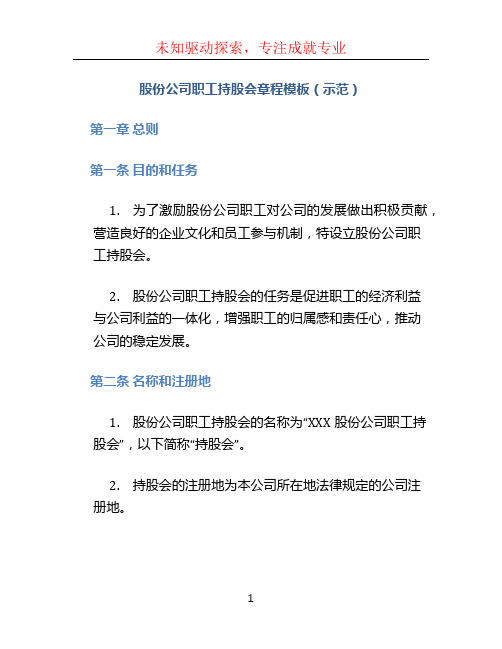 未知驱动探索，专注成就专业

股份公司职工持股会章程模板（示范）

第一章 总则

第一条 目的和任务

1. 为了激励股份公司职工对公司的发展做出积极贡献，营造良好的企业文化和员工参与机制，特设立股份公司职工持股会。

2. 股份公司职工持股会的任务是促进职工的经济利益与公司利益的一体化，增强职工的归属感和责任心，推动公司的稳定发展。

第二条 名称和注册地

1. 股份公司职工持股会的名称为“XXX 股份公司职工持股会”，以下简称“持股会”。

2. 持股会的注册地为本公司所在地法律规定的公司注册地。

1